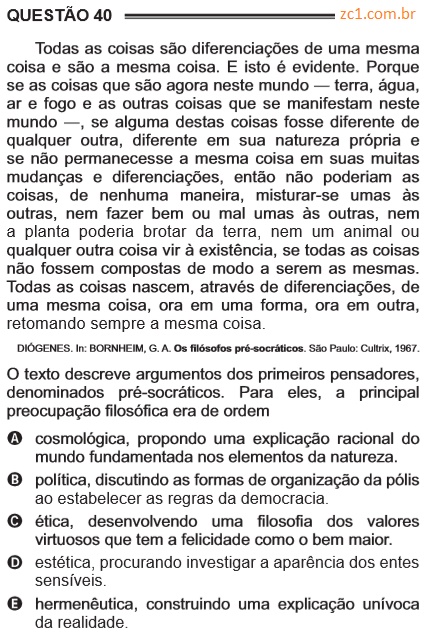 QUESTÃO 40 zc1.com.br

Todas as coisas são diferenciações de uma mesma coisa e são a mesma coisa. E isto é evidente. Porque se as coisas que são agora neste mundo — terra, água, ar e fogo e as outras coisas que se manifestam neste mundo —, se alguma destas coisas fosse diferente de qualquer outra, diferente em sua natureza própria e se não permanecesse a mesma coisa em suas muitas mudanças e diferenciações, então não poderiam as coisas, de nenhuma maneira, misturar-se umas às outras, nem fazer bem ou mal umas às outras, nem a planta poderia brotar da terra, nem um animal ou qualquer outra coisa vir à existência, se todas as coisas não fossem compostas de modo a serem as mesmas. Todas as coisas nascem, através de diferenciações, de uma mesma coisa, ora em uma forma, ora em outra, retomando sempre a mesma coisa.

DIÓGENES. In: BORNHEIM, G. A. Os filósofos pré-socráticos. São Paulo: Cultrix, 1967.

O texto descreve argumentos dos primeiros pensadores, denominados pré-socráticos. Para eles, a principal preocupação filosófica era de ordem

A cosmológica, propondo uma explicação racional do mundo fundamentada nos elementos da natureza.

B política, discutindo as formas de organização da pólis ao estabelecer as regras da democracia.

C ética, desenvolvendo uma filosofia dos valores virtuosos que tem a felicidade como o bem maior.

D estética, procurando investigar a aparência dos entes sensíveis.

E hermenêutica, construindo uma explicação unívoca da realidade.